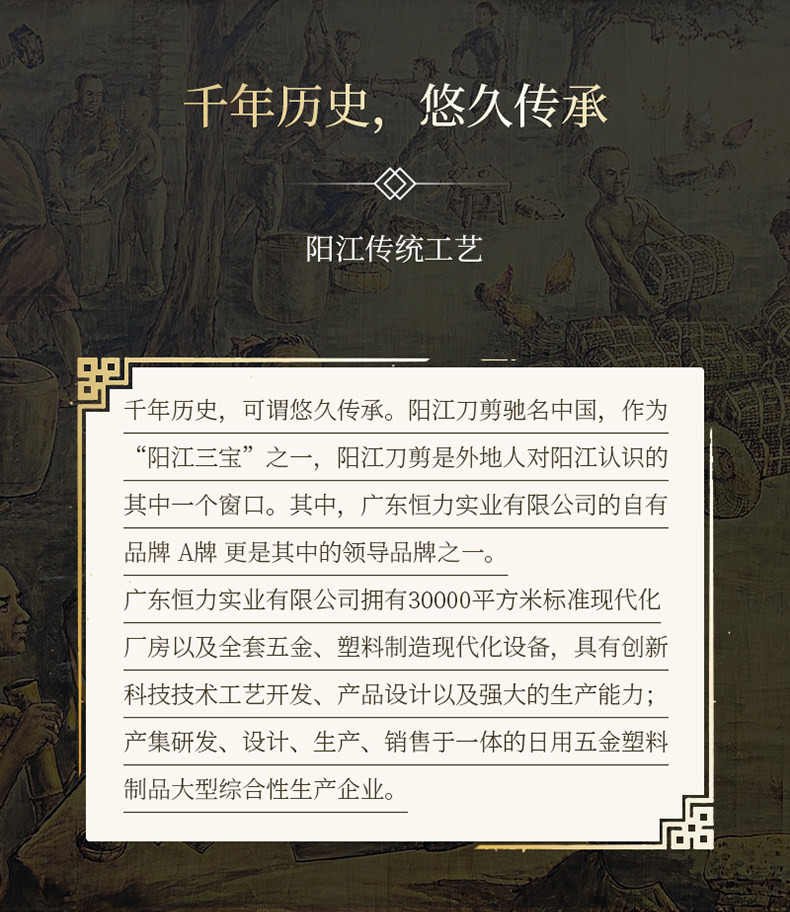 千年历史，悠久传承

阳江传统工艺

千年历史，可谓悠久传承。阳江刀剪驰名中国，作为“阳江三宝”之一，阳江刀剪是外地人对阳江认识的其中一个窗口。其中，广东恒力实业有限公司的自有品牌 A牌 更是其中的领导品牌之一。

广东恒力实业有限公司拥有30000平方米标准现代化厂房以及全套五金、塑料制造现代化设备，具有创新科技技术工艺开发、产品设计以及强大的生产能力；产集研发、设计、生产、销售于一体的日用五金塑料制品大型综合性生产企业。